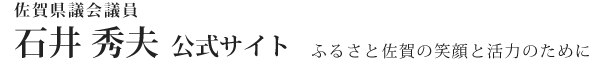 佐賀県議会議員
石井 秀夫 公式サイト　ふるさと佐賀の笑顔と活力のために